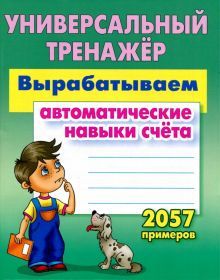 УНИВЕРСАЛЬНЫЙ ТРЕНАЖЁР

Вырабатываем

автоматические навыки счёта

2057 примеров